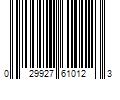 0 29927 61012 3